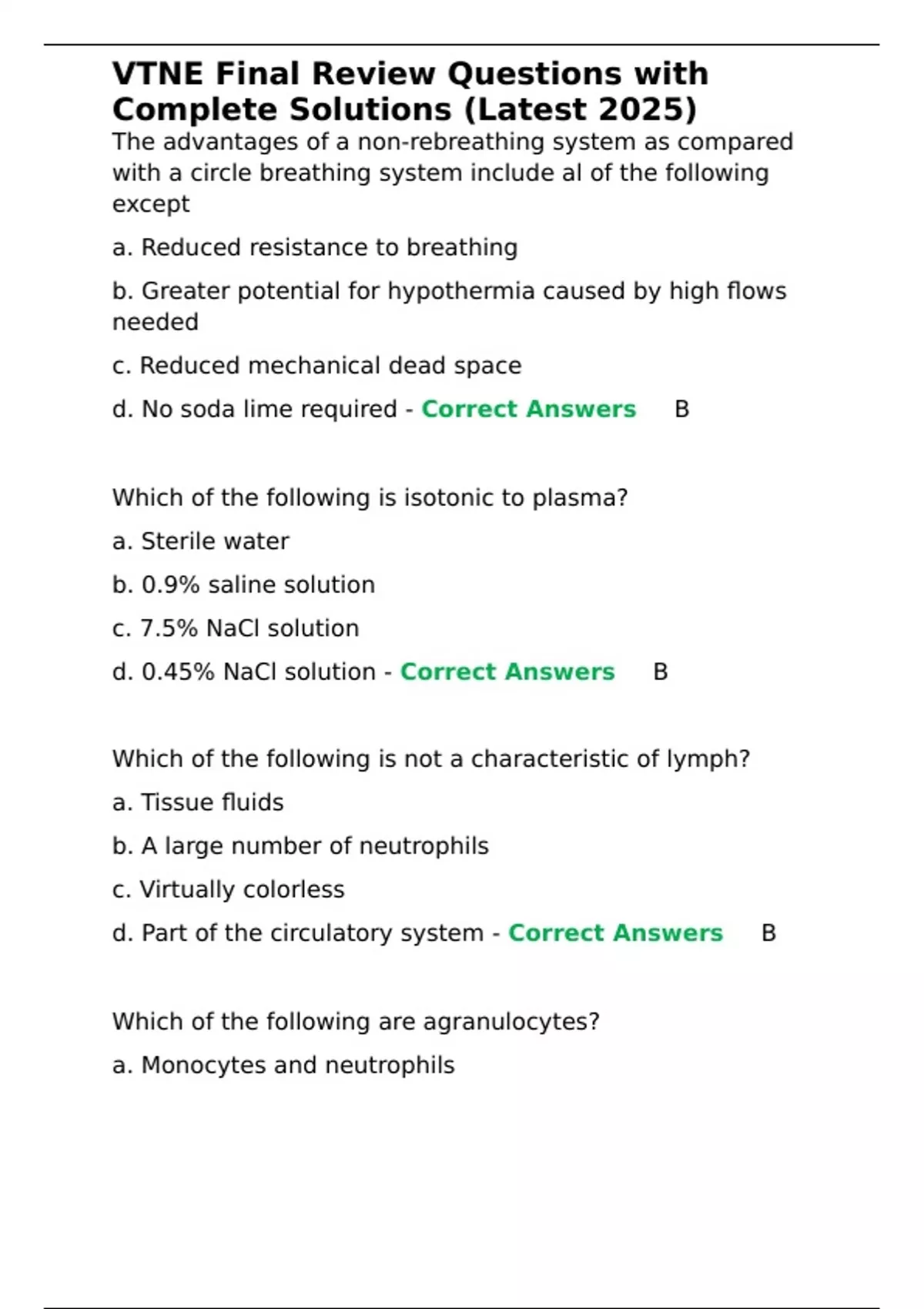 VTNE Final Review Questions with Complete Solutions (Latest 2025)

The advantages of a non-rebreathing system as compared with a circle breathing system include al of the following except

a. Reduced resistance to breathing

b. Greater potential for hypothermia caused by high flows needed

c. Reduced mechanical dead space

d. No soda lime required - Correct Answers B

Which of the following is isotonic to plasma?

a. Sterile water

b. 0.9% saline solution

c. 7.5% NaCl solution

d. 0.45% NaCl solution - Correct Answers B

Which of the following is not a characteristic of lymph?

a. Tissue fluids

b. A large number of neutrophils

c. Virtually colorless

d. Part of the circulatory system - Correct Answers B

Which of the following are agranulocytes?

a. Monocytes and neutrophils